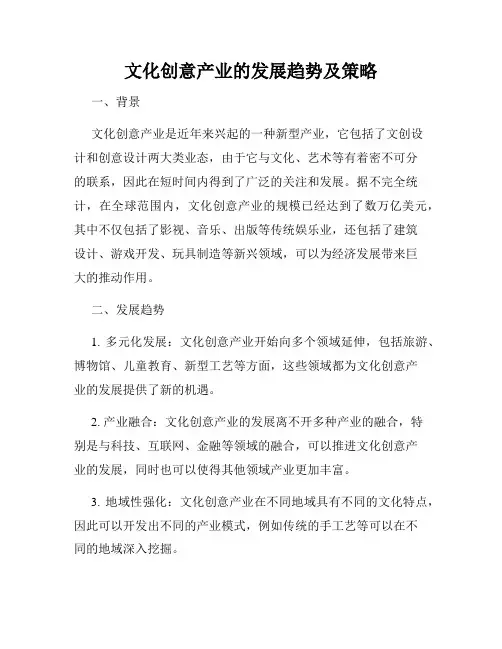 文化创意产业的发展趋势及策略

一、背景

文化创意产业是近年来兴起的一种新型产业，它包括了文创设计和创意设计两大类业态，由于它与文化、艺术等有着密不可分的联系，因此在短时间内得到了广泛的关注和发展。据不完全统计，在全球范围内，文化创意产业的规模已经达到了数万亿美元，其中不仅包括了影视、音乐、出版等传统娱乐业，还包括了建筑设计、游戏开发、玩具制造等新兴领域，可以为经济发展带来巨大的推动作用。

二、发展趋势

1. 多元化发展：文化创意产业开始向多个领域延伸，包括旅游、博物馆、儿童教育、新型工艺等方面，这些领域都为文化创意产业的发展提供了新的机遇。

2. 产业融合：文化创意产业的发展离不开多种产业的融合，特别是与科技、互联网、金融等领域的融合，可以推进文化创意产业的发展，同时也可以使得其他领域产业更加丰富。

3. 地域性强化：文化创意产业在不同地域具有不同的文化特点，因此可以开发出不同的产业模式，例如传统的手工艺等可以在不同的地域深入挖掘。